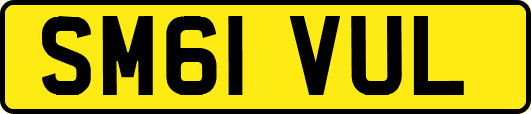 SM61 VUL